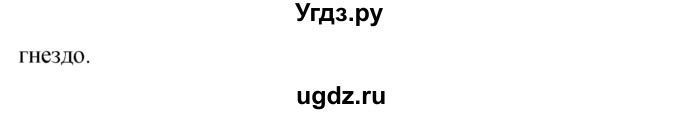 Угдз.ру

гнездо.

ugdz.ru